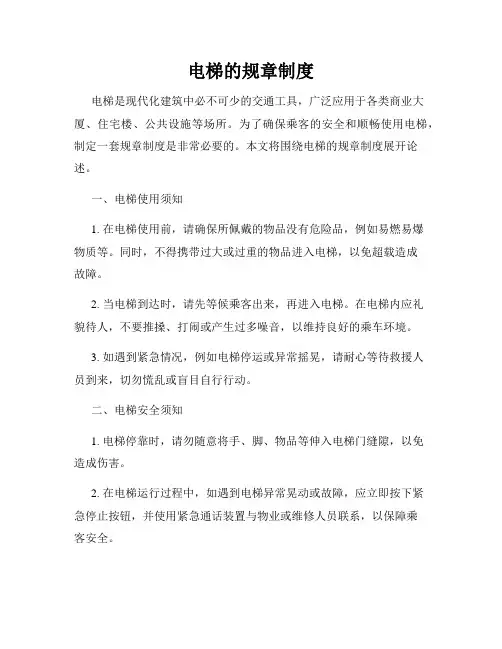 电梯的规章制度

电梯是现代化建筑中必不可少的交通工具，广泛应用于各类商业大厦、住宅楼、公共设施等场所。为了确保乘客的安全和顺畅使用电梯，制定一套规章制度是非常必要的。本文将围绕电梯的规章制度展开论述。

一、电梯使用须知

1. 在电梯使用前，请确保所佩戴的物品没有危险品，例如易燃易爆物质等。同时，不得携带过大或过重的物品进入电梯，以免超载造成故障。

2. 当电梯到达时，请先等候乘客出来，再进入电梯。在电梯内应礼貌待人，不要推搡、打闹或产生过多噪音，以维持良好的乘车环境。

3. 如遇到紧急情况，例如电梯停运或异常摇晃，请耐心等待救援人员到来，切勿慌乱或盲目自行行动。

二、电梯安全须知

1. 电梯停靠时，请勿随意将手、脚、物品等伸入电梯门缝隙，以免造成伤害。

2. 在电梯运行过程中，如遇到电梯异常晃动或故障，应立即按下紧急停止按钮，并使用紧急通话装置与物业或维修人员联系，以保障乘客安全。